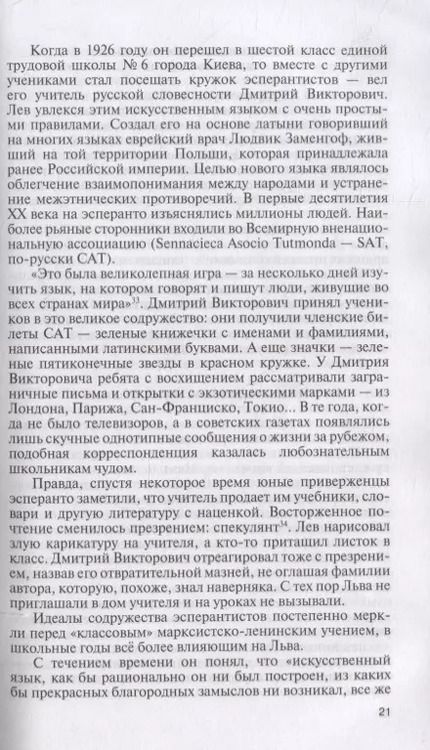 Когда в 1926 году он перешел в шестой класс единой трудовой школы № 6 города Киева, то вместе с другими учениками стал посещать кружок эсперантистов — вел его учитель русской словесности Дмитрий Викторович. Лев увлекся этим искусственным языком с очень простыми правилами. Создал его на основе латыни говоривший на многих языках еврейский врач Людвик Заменгоф, живший на той территории Польши, которая принадлежала ранее Российской империи. Целью нового языка являлось облегчение взаимопонимания между народами и устранение межэтнических противоречий. В первые десятилетия XX века на эсперанто изъяснялись миллионы людей. Наиболее рьяные сторонники входили во Всемирную вненациональную ассоциацию (Sennacieca Asocio Tutmonda — SAT, по-русски САТ).

«Это была великолепная игра — за несколько дней изучить язык, на котором говорят и пишут люди, живущие во всех странах мира»$^{33}$. Дмитрий Викторович принял учеников в это великое содружество: они получили членские билеты САТ — зеленые книжечки с именами и фамилиями, написанными латинскими буквами. А еще значки — зеленые пятиконечные звезды в красном кружке. У Дмитрия Викторовича ребята с восхищением рассматривали заграничные письма и открытки с экзотическими марками — из Лондона, Парижа, Сан-Франциско, Токио... В те года, когда не было телевизоров, а в советских газетах появлялись лишь скучные однотипные сообщения о жизни за рубежом, подобная корреспонденция казалась любознательным школьникам чудом.

Правда, спустя некоторое время юные приверженцы эсперанто заметили, что учитель продает им учебники, словари и другую литературу с наценкой. Восторженное почтение сменилось презрением: спекулянт$^{34}$. Лев нарисовал злую карикатуру на учителя, а кто-то притащил листок в класс. Дмитрий Викторович отреагировал тоже с презрением, назвав его отвратительной мазней, не оглашая фамилии автора, которую, похоже, знал наверняка. С тех пор Льва не приглашали в дом учителя и на уроках не вызывали.

Идеалы содружества эсперантистов постепенно меркли перед «классовым» марксистско-ленинским учением, в школьные годы всё более влияющим на Льва.

С течением времени он понял, что «искусственный язык, как бы рационально он ни был построен, из каких бы прекрасных благородных замыслов ни возникал, все же

21